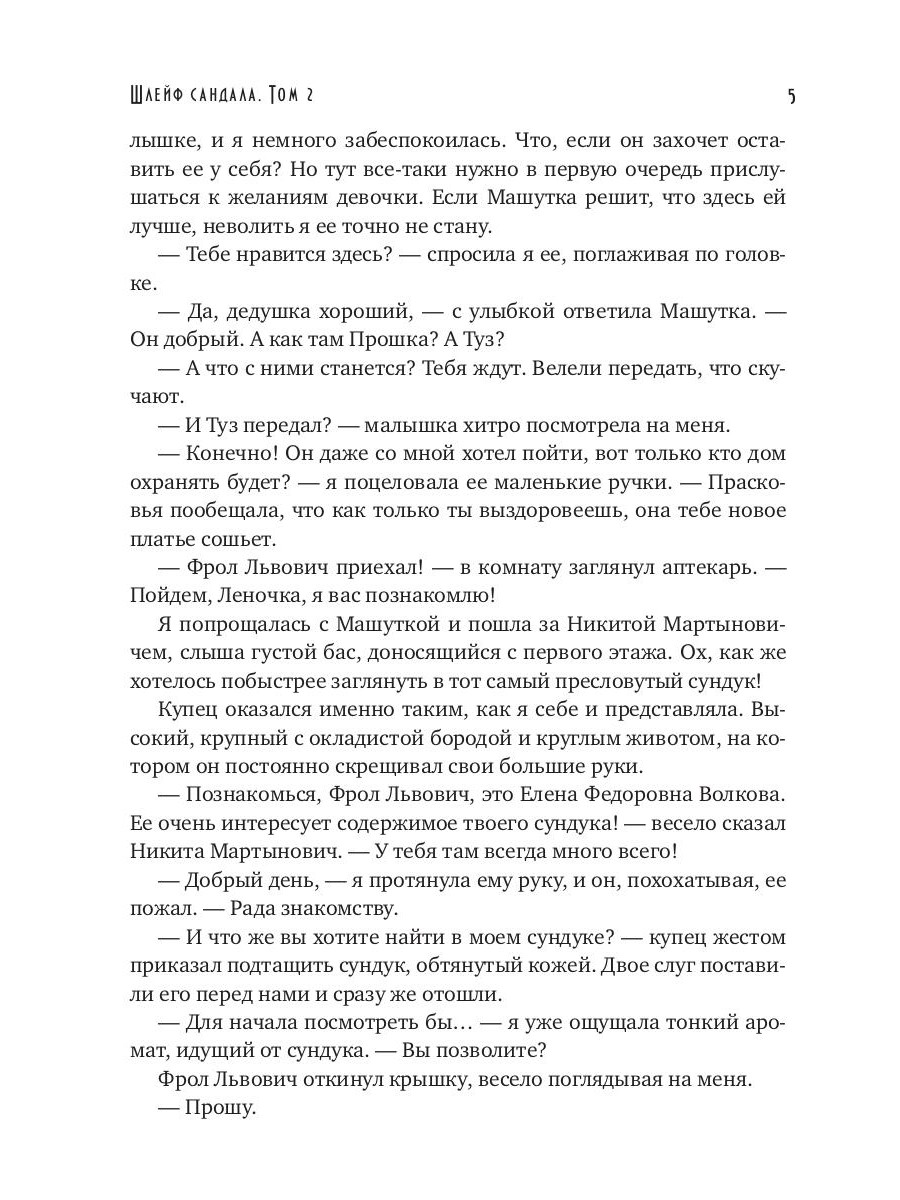 Шлейф сандала. Том 2

5

лышке, и я немного забеспокоилась. Что, если он захочет оставить ее у себя? Но тут все-таки нужно в первую очередь прислушаться к желаниям девочки. Если Машутка решит, что здесь ей лучше, неволить я ее точно не стану.

— Тебе нравится здесь? — спросила я ее, поглаживая по головке.

— Да, дедушка хороший, — с улыбкой ответила Машутка. — Он добрый. А как там Прошка? А Туз?

— А что с ними станется? Тебя ждут. Велели передать, что скучают.

— И Туз передал? — малышка хитро посмотрела на меня.

— Конечно! Он даже со мной хотел пойти, вот только кто дом охранять будет? — я поцеловала ее маленькие ручки. — Прасковья пообещала, что как только ты выздоровеешь, она тебе новое платье сошьет.

— Фрол Львович приехал! — в комнату заглянул аптекарь. — Пойдем, Леночка, я вас познакомлю!

Я попрощалась с Машуткой и пошла за Никитой Мартыновичем, слыша густой бас, доносящийся с первого этажа. Ох, как же хотелось побыстрее заглянуть в тот самый пресловутый сундук!

Купец оказался именно таким, как я себе и представляла. Высокий, крупный с окладистой бородой и круглым животом, на котором он постоянно скрещивал свои большие руки.

— Познакомься, Фрол Львович, это Елена Федоровна Волкова. Ее очень интересует содержимое твоего сундука! — весело сказал Никита Мартынович. — У тебя там всегда много всего!

— Добрый день, — я протянула ему руку, и он, похохатывая, ее пожал. — Рада знакомству.

— И что же вы хотите найти в моем сундуке? — купец жестом приказал подтащить сундук, обтянутый кожей. Двое слуг поставили его перед нами и сразу же отошли.

— Для начала посмотреть бы… — я уже ощущала тонкий аромат, идущий от сундука. — Вы позволите?

Фрол Львович откинул крышку, весело поглядывая на меня.

— Прошу.